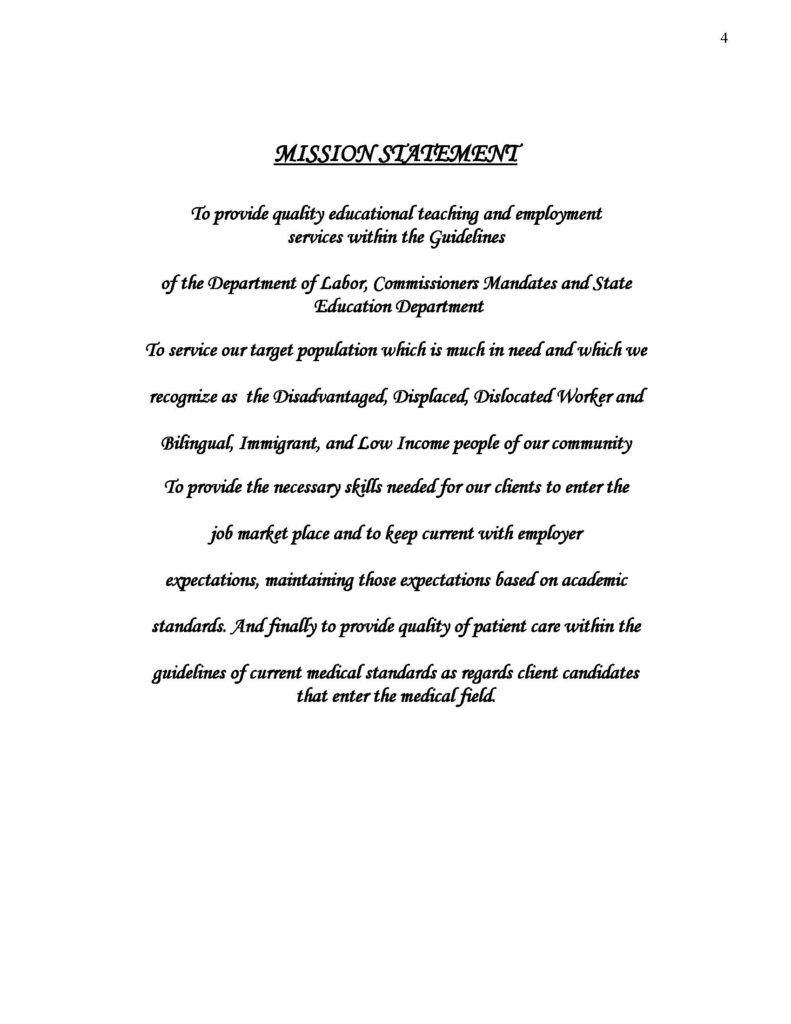 4

MISSION STATEMENT

To provide quality educational teaching and employment services within the Guidelines

of the Department of Labor, Commissioners Mandates and State Education Department

To service our target population which is much in need and which we recognize as the Disadvantaged, Displaced, Dislocated Worker and Bilingual, Immigrant, and Low Income people of our community

To provide the necessary skills needed for our clients to enter the job market place and to keep current with employer expectations, maintaining those expectations based on academic standards. And finally to provide quality of patient care within the guidelines of current medical standards as regards client candidates that enter the medical field.